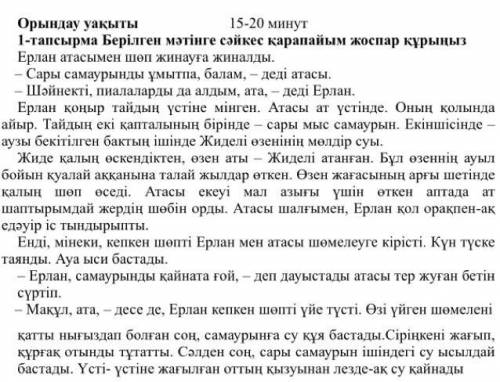 Орындау уақыты 15-20 минут
1-тапсырма Берілген мәтінге сәйкес қарапайым жоспар құрыңыз
Ерлан атасымен шөп жинауға жиналды.
– Сары самаурынды ұмытпа, балам, – деді атасы.
– Шәйнекті, пиалаларды да алдым, ата, – деді Ерлан.
Ерлан қоңыр тайдың үстіне мінген. Атасы ат үстінде. Оның қолында айыр. Тайдың екі қапталының бірінде – сары мыс самаурын. Екіншісінде – аузы бекітілген бактың ішінде Жиделі өзенінің мөлдір суы.
Жиде қалың өскендіктен, өзен аты – Жиделі атанған. Бұл өзеннің ауыл бойын қуалай аққанына талай жылдар өткен. Өзен жағасының арғы шетінде қалың шөп өседі. Атасы екеуі мал азығы үшін өткен аптада ат шаптырымдай жердің шөбін орды. Атасы шалғымен, Ерлан қол орақпен-ақ едәуір іс тындырыпты.
Енді, мінеки, кепкен шөпті Ерлан мен атасы шөмелеуге кірісті. Күн түске таянды. Ауа ыси бастады.
– Ерлан, самаурынды қайната ғой, – деп дауыстады атасы тер жуған бетін сүртіп.
– Мақұл, ата, – десе де, Ерлан кепкен шөпті үйе түсті. Өзі үйген шөмелені

қатты нығыздап болған соң, самаурынға су құя бастады.Сіріңкені жағып, құрғақ отынды тұтатты. Сәлден соң, сары самаурын ішіндегі су ысылдай бастады. Үсті- үстіне жағылған оттың қызуынан лезде-ақ су қайнады